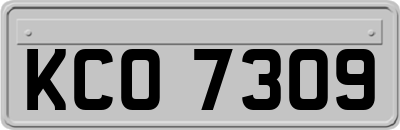 KCO 7309